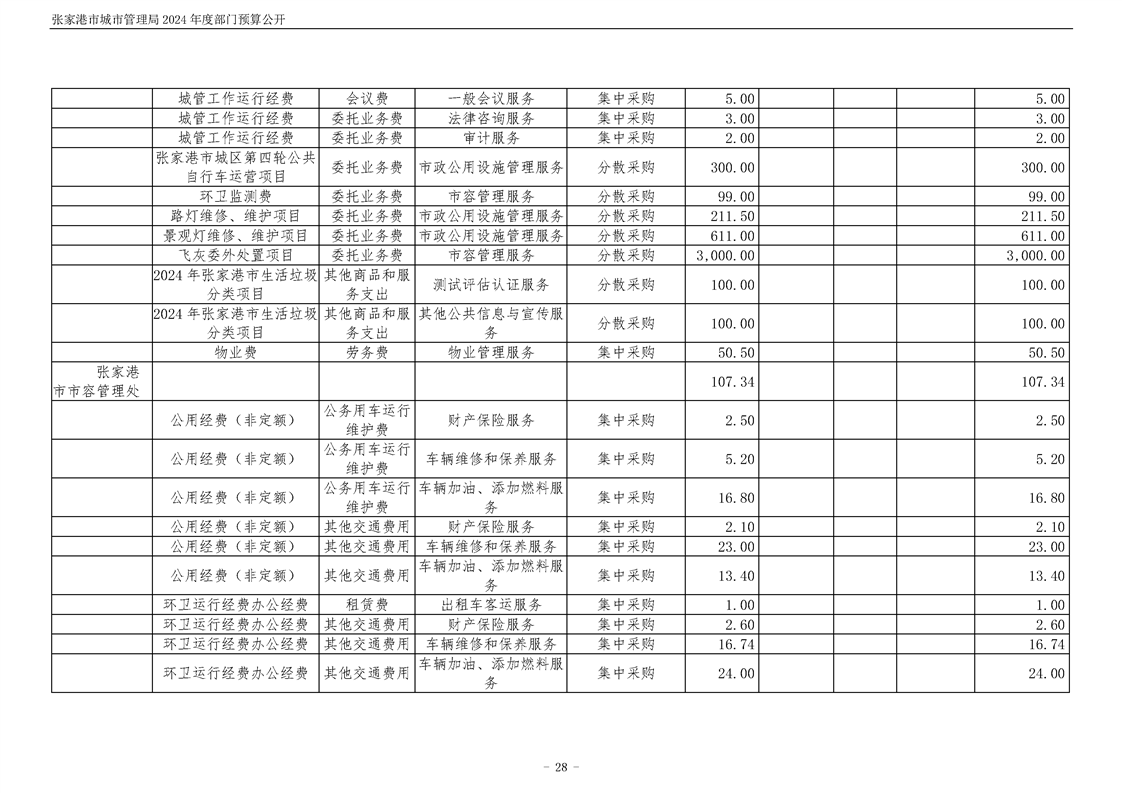 张家港市城市管理局2024年度部门预算公开

|  | 城管工作运行经费 | 会议费 | 一般会议服务 | 集中采购 | 5.00 |  |  |  | 5.00 |
|---|---|---|---|---|---|---|---|---|---|
|  | 城管工作运行经费 | 委托业务费 | 法律咨询服务 | 集中采购 | 3.00 |  |  |  | 3.00 |
|  | 城管工作运行经费 | 委托业务费 | 审计服务 | 集中采购 | 2.00 |  |  |  | 2.00 |
|  | 张家港市城区第四轮公共自行车运营项目 | 委托业务费 | 市政公用设施管理服务 | 分散采购 | 300.00 |  |  |  | 300.00 |
|  | 环卫监测费 | 委托业务费 | 市容管理服务 | 分散采购 | 99.00 |  |  |  | 99.00 |
|  | 路灯维修、维护项目 | 委托业务费 | 市政公用设施管理服务 | 分散采购 | 211.50 |  |  |  | 211.50 |
|  | 景观灯维修、维护项目 | 委托业务费 | 市政公用设施管理服务 | 分散采购 | 611.00 |  |  |  | 611.00 |
|  | 飞灰委外处置项目 | 委托业务费 | 市容管理服务 | 分散采购 | 3,000.00 |  |  |  | 3,000.00 |
|  | 2024年张家港市生活垃圾分类项目 | 其他商品和服务支出 | 测试评估认证服务 | 分散采购 | 100.00 |  |  |  | 100.00 |
|  | 2024年张家港市生活垃圾分类项目 | 其他商品和服务支出 | 其他公共信息与宣传服务 | 分散采购 | 100.00 |  |  |  | 100.00 |
|  | 物业费 | 劳务费 | 物业管理服务 | 集中采购 | 50.50 |  |  |  | 50.50 |
| 张家港市市容管理处 |  |  |  |  | 107.34 |  |  |  | 107.34 |
|  | 公用经费（非定额） | 公务用车运行维护费 | 财产保险服务 | 集中采购 | 2.50 |  |  |  | 2.50 |
|  | 公用经费（非定额） | 公务用车运行维护费 | 车辆维修和保养服务 | 集中采购 | 5.20 |  |  |  | 5.20 |
|  | 公用经费（非定额） | 公务用车运行维护费 | 车辆加油、添加燃料服务 | 集中采购 | 16.80 |  |  |  | 16.80 |
|  | 公用经费（非定额） | 其他交通费用 | 财产保险服务 | 集中采购 | 2.10 |  |  |  | 2.10 |
|  | 公用经费（非定额） | 其他交通费用 | 车辆维修和保养服务 | 集中采购 | 23.00 |  |  |  | 23.00 |
|  | 公用经费（非定额） | 其他交通费用 | 车辆加油、添加燃料服务 | 集中采购 | 13.40 |  |  |  | 13.40 |
|  | 环卫运行经费办公经费 | 租赁费 | 出租车客运服务 | 集中采购 | 1.00 |  |  |  | 1.00 |
|  | 环卫运行经费办公经费 | 其他交通费用 | 财产保险服务 | 集中采购 | 2.60 |  |  |  | 2.60 |
|  | 环卫运行经费办公经费 | 其他交通费用 | 车辆维修和保养服务 | 集中采购 | 16.74 |  |  |  | 16.74 |
|  | 环卫运行经费办公经费 | 其他交通费用 | 车辆加油、添加燃料服务 | 集中采购 | 24.00 |  |  |  | 24.00 |

- 28 -